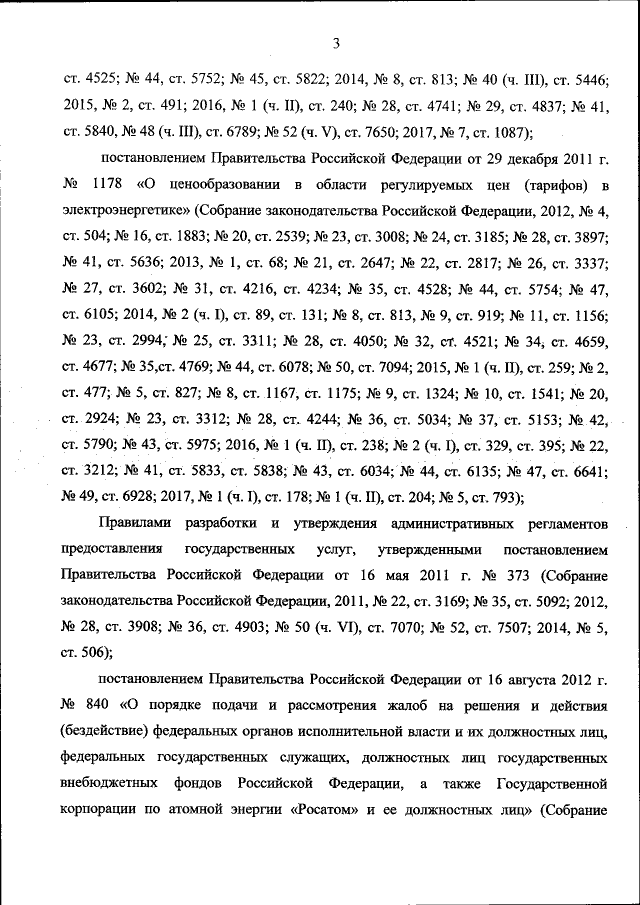 3

ст. 4525; № 44, ст. 5752; № 45, ст. 5822; 2014, № 8, ст. 813; № 40 (ч. III), ст. 5446; 2015, № 2, ст. 491; 2016, № 1 (ч. II), ст. 240; № 28, ст. 4741; № 29, ст. 4837; № 41, ст. 5840, № 48 (ч. III), ст. 6789; № 52 (ч. V), ст. 7650; 2017, № 7, ст. 1087);

постановлением Правительства Российской Федерации от 29 декабря 2011 г. № 1178 «О ценообразовании в области регулируемых цен (тарифов) в электроэнергетике» (Собрание законодательства Российской Федерации, 2012, № 4, ст. 504; № 16, ст. 1883; № 20, ст. 2539; № 23, ст. 3008; № 24, ст. 3185; № 28, ст. 3897; № 41, ст. 5636; 2013, № 1, ст. 68; № 21, ст. 2647; № 22, ст. 2817; № 26, ст. 3337; № 27, ст. 3602; № 31, ст. 4216, ст. 4234; № 35, ст. 4528; № 44, ст. 5754; № 47, ст. 6105; 2014, № 2 (ч. I), ст. 89, ст. 131; № 8, ст. 813, № 9, ст. 919; № 11, ст. 1156; № 23, ст. 2994; № 25, ст. 3311; № 28, ст. 4050; № 32, ст. 4521; № 34, ст. 4659, ст. 4677; № 35,ст. 4769; № 44, ст. 6078; № 50, ст. 7094; 2015, № 1 (ч. II), ст. 259; № 2, ст. 477; № 5, ст. 827; № 8, ст. 1167, ст. 1175; № 9, ст. 1324; № 10, ст. 1541; № 20, ст. 2924; № 23, ст. 3312; № 28, ст. 4244; № 36, ст. 5034; № 37, ст. 5153; № 42, ст. 5790; № 43, ст. 5975; 2016, № 1 (ч. II), ст. 238; № 2 (ч. I), ст. 329, ст. 395; № 22, ст. 3212; № 41, ст. 5833, ст. 5838; № 43, ст. 6034; № 44, ст. 6135; № 47, ст. 6641; № 49, ст. 6928; 2017, № 1 (ч. I), ст. 178; № 1 (ч. II), ст. 204; № 5, ст. 793);

Правилами разработки и утверждения административных регламентов предоставления государственных услуг, утвержденными постановлением Правительства Российской Федерации от 16 мая 2011 г. № 373 (Собрание законодательства Российской Федерации, 2011, № 22, ст. 3169; № 35, ст. 5092; 2012, № 28, ст. 3908; № 36, ст. 4903; № 50 (ч. VI), ст. 7070; № 52, ст. 7507; 2014, № 5, ст. 506);

постановлением Правительства Российской Федерации от 16 августа 2012 г. № 840 «О порядке подачи и рассмотрения жалоб на решения и действия (бездействие) федеральных органов исполнительной власти и их должностных лиц, федеральных государственных служащих, должностных лиц государственных внебюджетных фондов Российской Федерации, а также Государственной корпорации по атомной энергии «Росатом» и ее должностных лиц» (Собрание